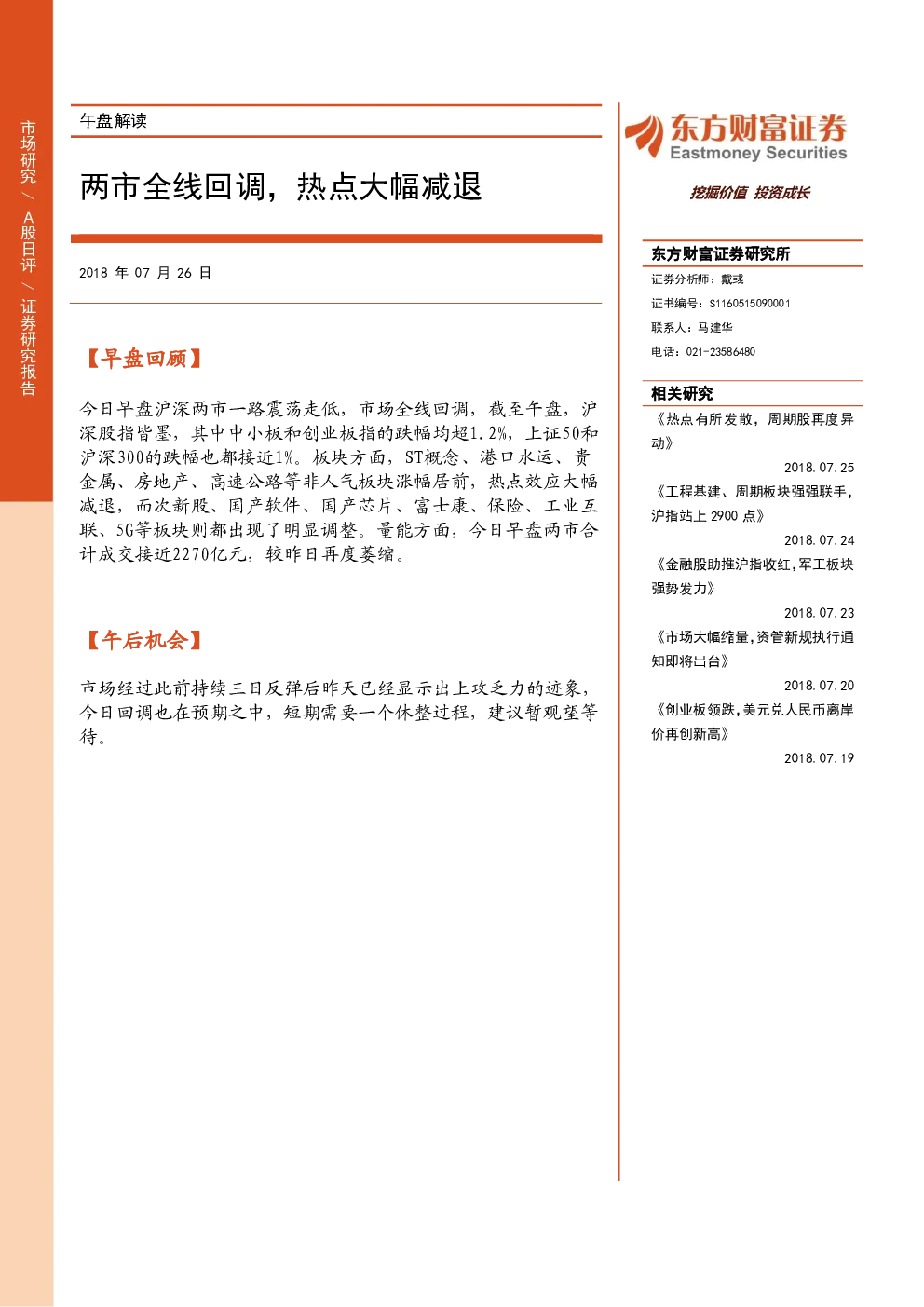 市场研究／A股日评／证券研究报告

午盘解读

两市全线回调，热点大幅减退

2018 年 07 月 26 日

【早盘回顾】

今日早盘沪深两市一路震荡走低，市场全线回调，截至午盘，沪深股指皆墨，其中中小板和创业板指的跌幅均超1.2%，上证50和沪深300的跌幅也都接近1%。板块方面，ST概念、港口水运、贵金属、房地产、高速公路等非人气板块涨幅居前，热点效应大幅减退，而次新股、国产软件、国产芯片、富士康、保险、工业互联、5G等板块则都出现了明显调整。量能方面，今日早盘两市合计成交接近2270亿元，较昨日再度萎缩。

【午后机会】

市场经过此前持续三日反弹后昨天已经显示出上攻乏力的迹象，今日回调也在预期之中，短期需要一个休整过程，建议暂观望等待。

东方财富证券
Eastmoney Securities
挖掘价值 投资成长

东方财富证券研究所
证券分析师：戴彧
证书编号：S1160515090001
联系人：马建华
电话：021-23586480

相关研究
《热点有所发散，周期股再度异动》
2018.07.25
《工程基建、周期板块强强联手，沪指站上 2900 点》
2018.07.24
《金融股助推沪指收红，军工板块强势发力》
2018.07.23
《市场大幅缩量，资管新规执行通知即将出台》
2018.07.20
《创业板领跌，美元兑人民币离岸价再创新高》
2018.07.19